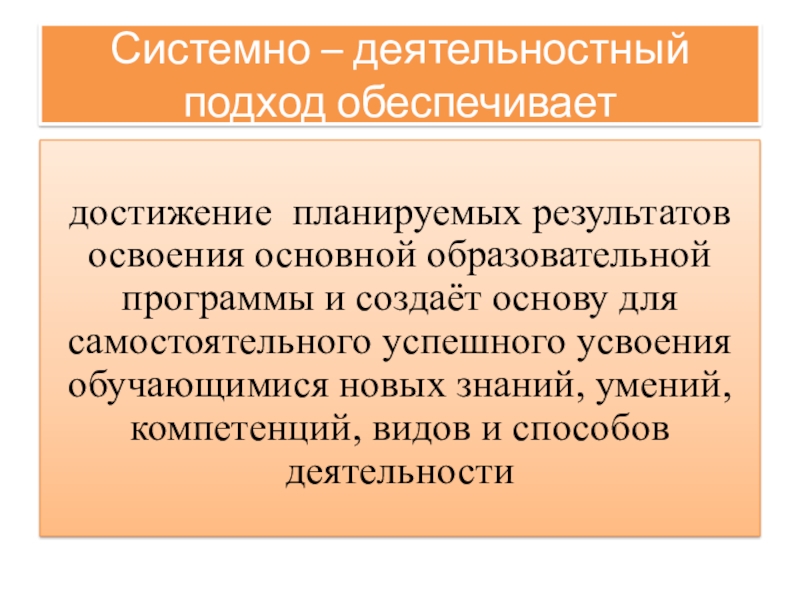 Системно – деятельностный подход обеспечивает

достижение планируемых результатов освоения основной образовательной программы и создаёт основу для самостоятельного успешного усвоения обучающимися новых знаний, умений, компетенций, видов и способов деятельности